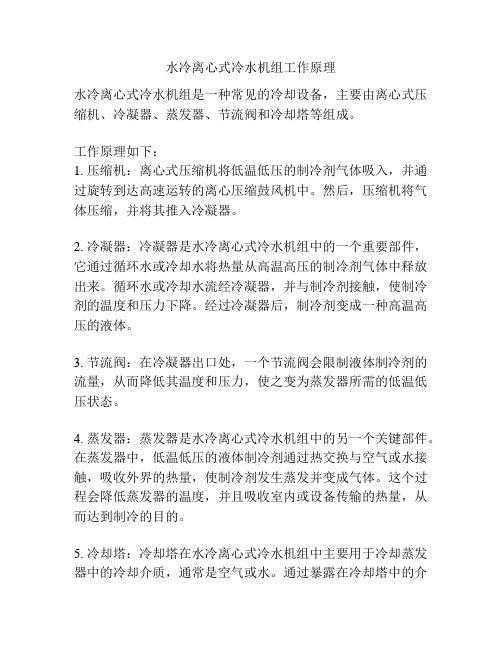 水冷离心式冷水机组工作原理

水冷离心式冷水机组是一种常见的冷却设备，主要由离心式压缩机、冷凝器、蒸发器、节流阀和冷却塔等组成。

工作原理如下：
1. 压缩机：离心式压缩机将低温低压的制冷剂气体吸入，并通过旋转到达高速运转的离心压缩鼓风机中。然后，压缩机将气体压缩，并将其推入冷凝器。

2. 冷凝器：冷凝器是水冷离心式冷水机组中的一个重要部件，它通过循环水或冷却水将热量从高温高压的制冷剂气体中释放出来。循环水或冷却水流经冷凝器，并与制冷剂接触，使制冷剂的温度和压力下降。经过冷凝器后，制冷剂变成一种高温高压的液体。

3. 节流阀：在冷凝器出口处，一个节流阀会限制液体制冷剂的流量，从而降低其温度和压力，使之变为蒸发器所需的低温低压状态。

4. 蒸发器：蒸发器是水冷离心式冷水机组中的另一个关键部件。在蒸发器中，低温低压的液体制冷剂通过热交换与空气或水接触，吸收外界的热量，使制冷剂发生蒸发并变成气体。这个过程会降低蒸发器的温度，并且吸收室内或设备传输的热量，从而达到制冷的目的。

5. 冷却塔：冷却塔在水冷离心式冷水机组中主要用于冷却蒸发器中的冷却介质，通常是空气或水。通过暴露在冷却塔中的介